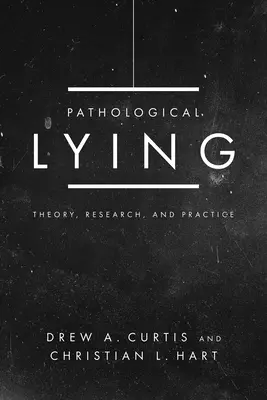 PATHOLOGICAL
LYING

THEORY, RESEARCH, AND PRACTICE

DREW A. CURTIS AND
CHRISTIAN L. HART